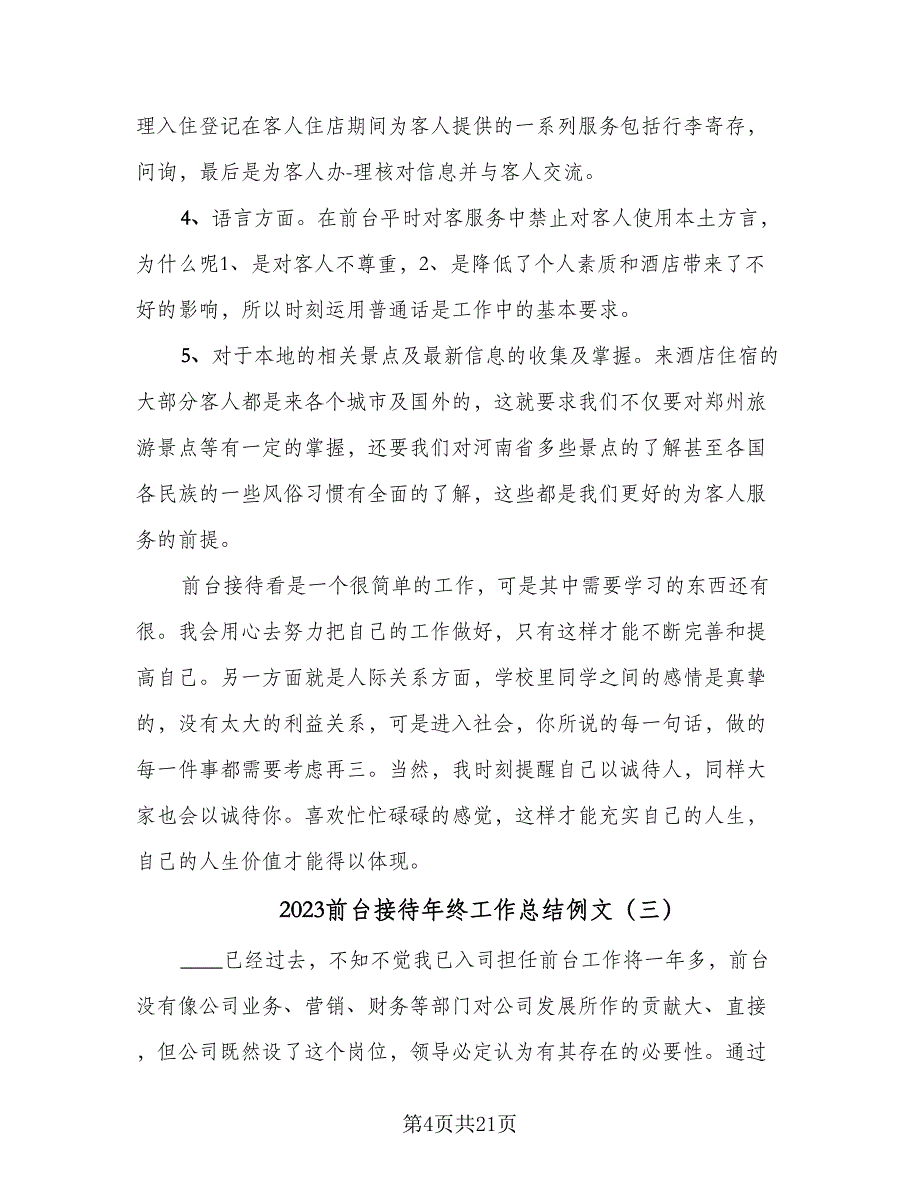 理入住登记在客人住店期间为客人提供的一系列服务包括行李寄存，问询，最后是为客人办-理核对信息并与客人交流。

4、语言方面。在前台平时对客服务中禁止对客人使用本土方言，为什么呢1、是对客人不尊重，2、是降低了个人素质和酒店带来了不好的影响，所以时刻运用普通话是工作中的基本要求。

5、对于本地的相关景点及最新信息的收集及掌握。来酒店住宿的大部分客人都是来各个城市及国外的，这就要求我们不仅要对郑州旅游景点等有一定的掌握，还要我们对河南省多些景点的了解甚至各国各民族的一些风俗习惯有全面的了解，这些都是我们更好的为客人服务的前提。

前台接待看是一个很简单的工作，可是其中需要学习的东西还有很。我会用心去努力把自己的工作做好，只有这样才能不断完善和提高自己。另一方面就是人际关系方面，学校里同学之间的感情是真挚的，没有太大的利益关系，可是进入社会，你所说的每一句话，做的每一件事都需要考虑再三。当然，我时刻提醒自己以诚待人，同样大家也会以诚待你。喜欢忙忙碌碌的感觉，这样才能充实自己的人生，自己的人生价值才能得以体现。

2023前台接待年终工作总结例文（三）

____已经过去，不知不觉我已入司担任前台工作将一年多，前台没有像公司业务、营销、财务等部门对公司发展所作的贡献大、直接，但公司既然设了这个岗位，领导必定认为有其存在的必要性。通过

第4页共21页